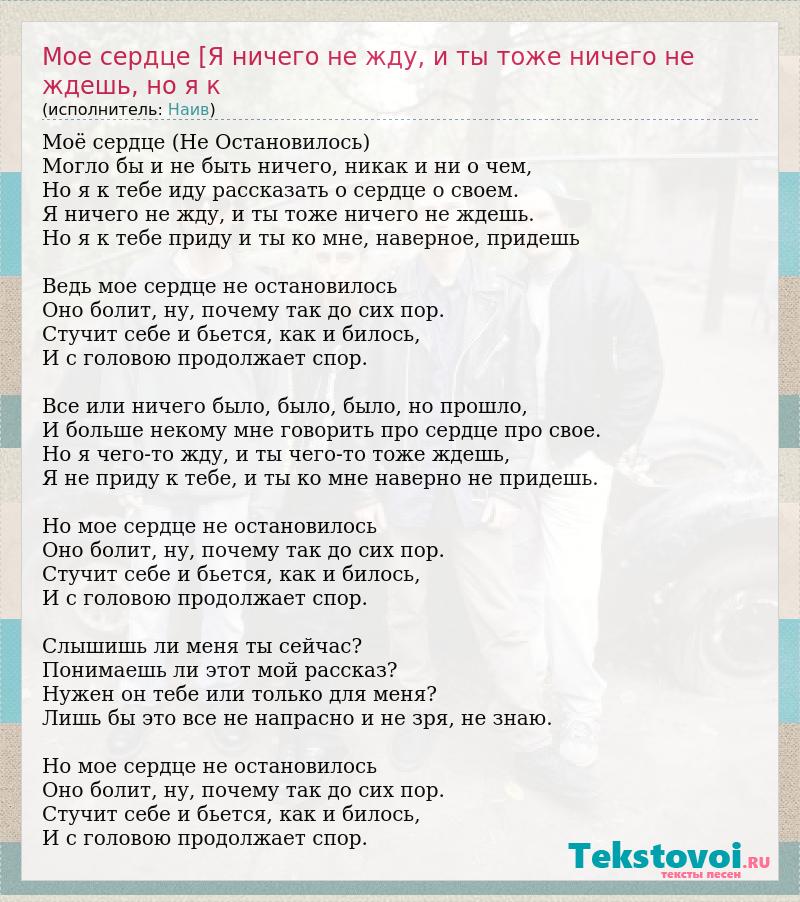 Мое сердце [Я ничего не жду, и ты тоже ничего не ждешь, но я к
(исполнитель: Наив)

Моё сердце (Не Остановилось)
Могло бы и не быть ничего, никак и ни о чем,
Но я к тебе иду рассказать о сердце о своем.
Я ничего не жду, и ты тоже ничего не ждешь.
Но я к тебе приду и ты ко мне, наверное, придешь

Ведь мое сердце не остановилось
Оно болит, ну, почему так до сих пор.
Стучит себе и бьется, как и билось,
И с головою продолжает спор.

Все или ничего было, было, было, но прошло,
И больше некому мне говорить про сердце про свое.
Но я чего-то жду, и ты чего-то тоже ждешь,
Я не приду к тебе, и ты ко мне наверно не придешь.

Но мое сердце не остановилось
Оно болит, ну, почему так до сих пор.
Стучит себе и бьется, как и билось,
И с головою продолжает спор.

Слышишь ли меня ты сейчас?
Понимаешь ли этот мой рассказ?
Нужен он тебе или только для меня?
Лишь бы это все не напрасно и не зря, не знаю.

Но мое сердце не остановилось
Оно болит, ну, почему так до сих пор.
Стучит себе и бьется, как и билось,
И с головою продолжает спор.

Tekstovoi.RU
тексты песен